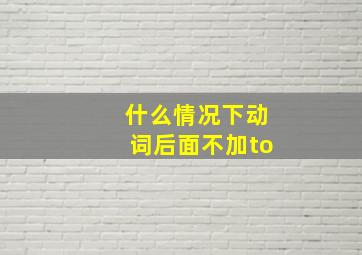 什么情况下动词后面不加to